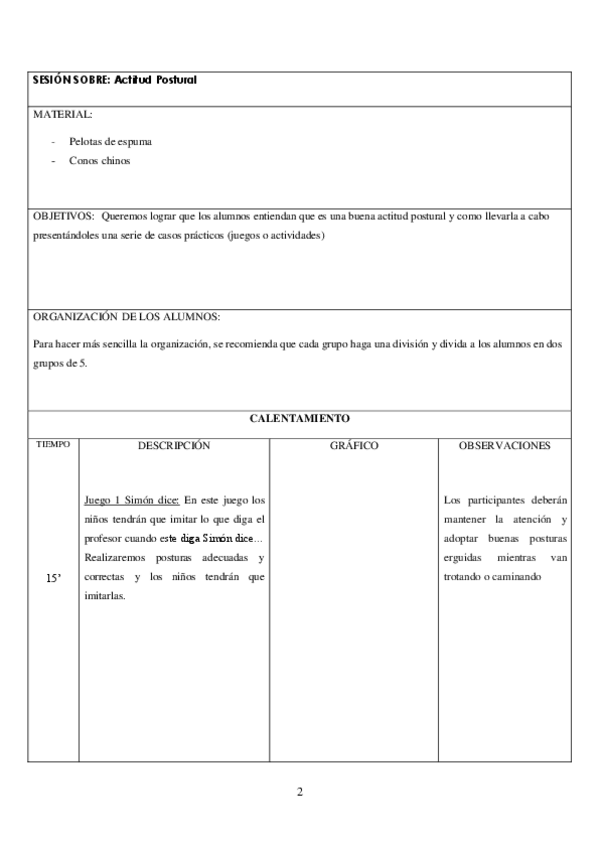 SESIÓN SOBRE: Actitud Postural

MATERIAL:

- Pelotas de espuma
- Conos chinos

OBJETIVOS: Queremos lograr que los alumnos entiendan que es una buena actitud postural y como llevarla a cabo presentándoles una serie de casos prácticos (juegos o actividades)

ORGANIZACIÓN DE LOS ALUMNOS:

Para hacer más sencilla la organización, se recomienda que cada grupo haga una división y divida a los alumnos en dos grupos de 5.

CALENTAMIENTO

| TIEMPO | DESCRIPCIÓN | GRÁFICO | OBSERVACIONES |
|---|---|---|---|
| 15' | Juego 1 Simón dice: En este juego los niños tendrán que imitar lo que diga el profesor cuando este diga Simón dice… Realizaremos posturas adecuadas y correctas y los niños tendrán que imitarlas. | | Los participantes deberán mantener la atención y adoptar buenas posturas erguidas mientras van trotando o caminando |

2